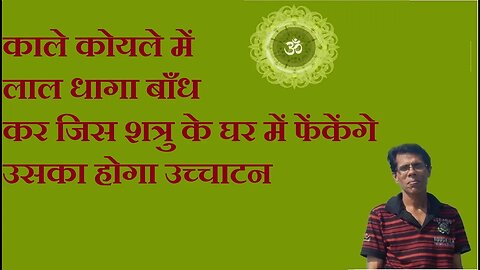 ॐ

काले कोयले में लाल धागा बाँध कर जिस शत्रु के घर में फेंकेंगे उसका होगा उच्चाटन